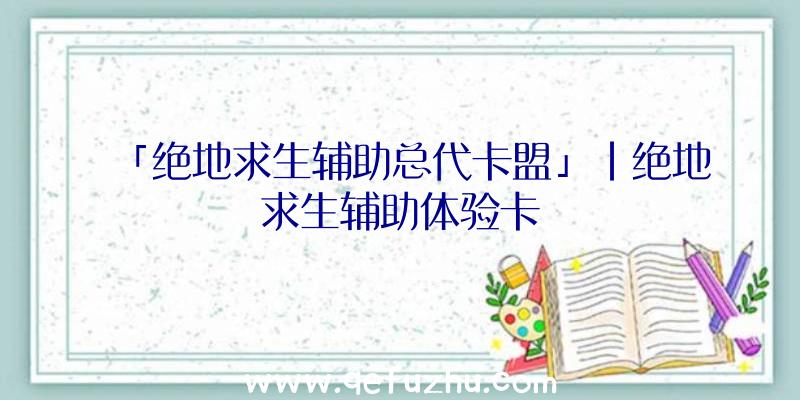 「绝地求生辅助总代卡盟」|绝地求生辅助体验卡

www.qefuzhu.com